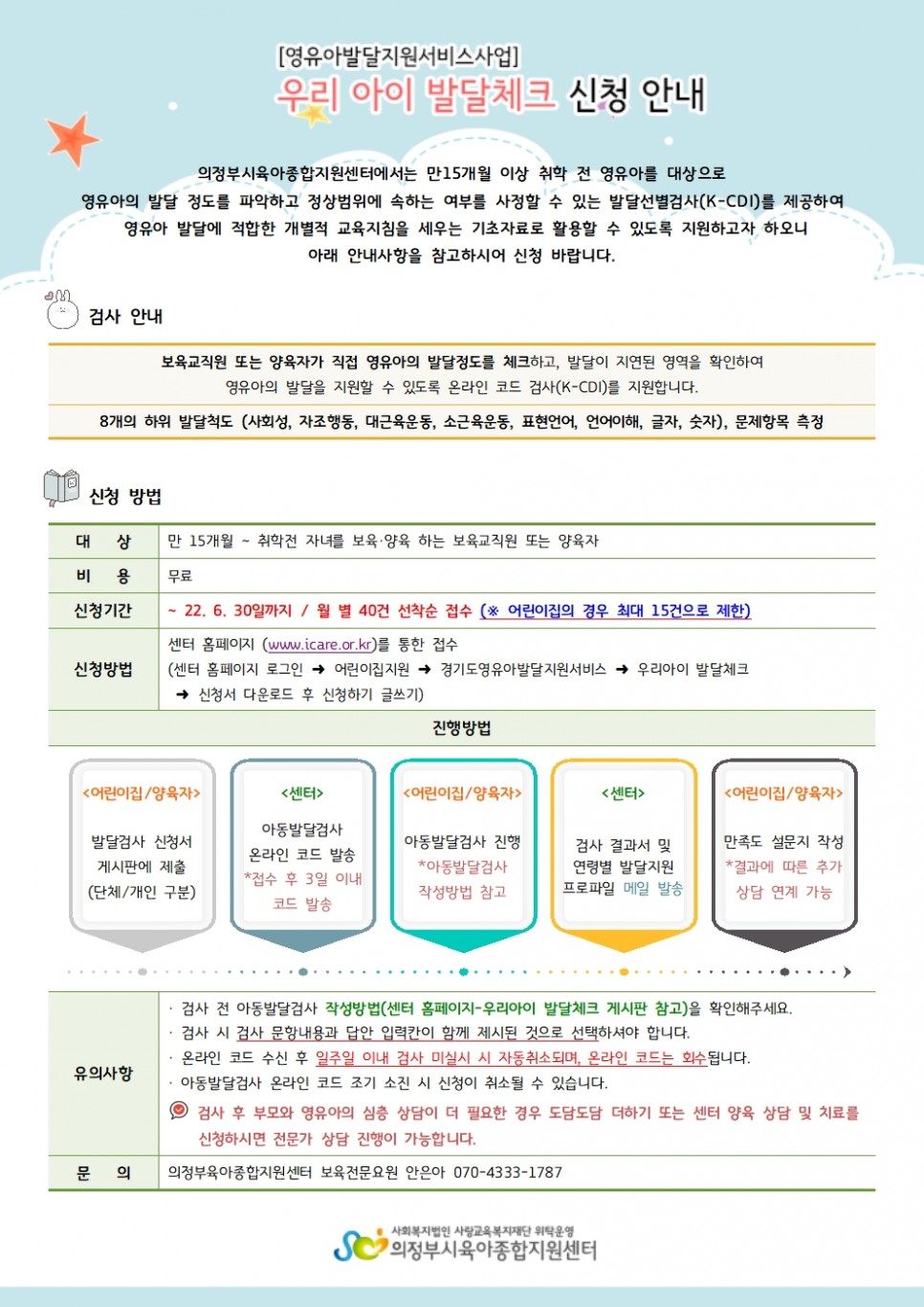 [영유아발달지원서비스사업]
우리 아이 발달체크 신청 안내

의정부시육아종합지원센터에서는 만15개월 이상 취학 전 영유아를 대상으로 영유아의 발달 정도를 파악하고 정상범위에 속하는 여부를 사정할 수 있는 발달선별검사(K-CDI)를 제공하여 영유아 발달에 적합한 개별적 교육지침을 세우는 기초자료로 활용할 수 있도록 지원하고자 하오니 아래 안내사항을 참고하시어 신청 바랍니다.

검사 안내

보육교직원 또는 양육자가 직접 영유아의 발달정도를 체크하고, 발달이 지연된 영역을 확인하여 영유아의 발달을 지원할 수 있도록 온라인 코드 검사(K-CDI)를 지원합니다.

8개의 하위 발달척도 (사회성, 자조행동, 대근육운동, 소근육운동, 표현언어, 언어이해, 글자, 숫자), 문제항목 측정

신청 방법

| 대 상 | 만 15개월 ~ 취학전 자녀를 보육·양육 하는 보육교직원 또는 양육자 |
|---|---|
| 비 용 | 무료 |
| 신청기간 | ~ 22. 6. 30일까지 / 월 별 40건 선착순 접수 (※ 어린이집의 경우 최대 15건으로 제한) |
| 신청방법 | 센터 홈페이지 (www.icare.or.kr)를 통한 접수 (센터 홈페이지 로그인 ➜ 어린이집지원 ➜ 경기도영유아발달지원서비스 ➜ 우리아이 발달체크 ➜ 신청서 다운로드 후 신청하기 글쓰기) |

진행방법

<어린이집/양육자> 발달검사 신청서 게시판에 제출 (단체/개인 구분)

<센터> 아동발달검사 온라인 코드 발송 *접수 후 3일 이내 코드 발송

<어린이집/양육자> 아동발달검사 진행 *아동발달검사 작성방법 참고

<센터> 검사 결과서 및 연령별 발달지원 프로파일 메일 발송

<어린이집/양육자> 만족도 설문지 작성 *결과에 따른 추가 상담 연계 가능

| 유의사항 | · 검사 전 아동발달검사 작성방법(센터 홈페이지-우리아이 발달체크 게시판 참고)을 확인해주세요. · 검사 시 검사 문항내용과 답안 입력칸이 함께 제시된 것으로 선택하셔야 합니다. · 온라인 코드 수신 후 일주일 이내 검사 미실시 시 자동취소되며, 온라인 코드는 회수됩니다. · 아동발달검사 온라인 코드 조기 소진 시 신청이 취소될 수 있습니다. 검사 후 부모와 영유아의 심층 상담이 더 필요한 경우 도담도담 더하기 또는 센터 양육 상담 및 치료를 신청하시면 전문가 상담 진행이 가능합니다. |
|---|---|
| 문 의 | 의정부육아종합지원센터 보육전문요원 안은아 070-4333-1787 |

사회복지법인 사랑교육복지재단 위탁운영
의정부시육아종합지원센터